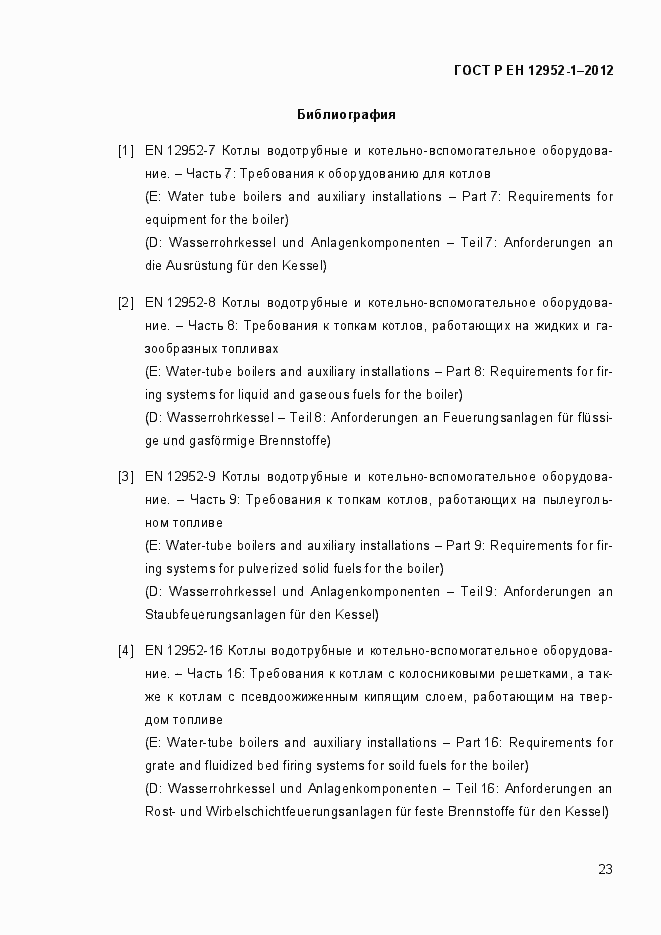 ГОСТ Р ЕН 12952-1–2012

Библиография

[1] EN 12952-7 Котлы водотрубные и котельно-вспомогательное оборудование. – Часть 7: Требования к оборудованию для котлов
(E: Water tube boilers and auxiliary installations – Part 7: Requirements for equipment for the boiler)
(D: Wasserrohrkessel und Anlagenkomponenten – Teil 7: Anforderungen an die Ausrüstung für den Kessel)

[2] EN 12952-8 Котлы водотрубные и котельно-вспомогательное оборудование. – Часть 8: Требования к топкам котлов, работающих на жидких и газообразных топливах
(E: Water-tube boilers and auxiliary installations – Part 8: Requirements for firing systems for liquid and gaseous fuels for the boiler)
(D: Wasserrohrkessel – Teil 8: Anforderungen an Feuerungsanlagen für flüssige und gasförmige Brennstoffe)

[3] EN 12952-9 Котлы водотрубные и котельно-вспомогательное оборудование. – Часть 9: Требования к топкам котлов, работающих на пылеугольном топливе
(E: Water-tube boilers and auxiliary installations – Part 9: Requirements for firing systems for pulverized solid fuels for the boiler)
(D: Wasserrohrkessel und Anlagenkomponenten – Teil 9: Anforderungen an Staubfeuerungsanlagen für den Kessel)

[4] EN 12952-16 Котлы водотрубные и котельно-вспомогательное оборудование. – Часть 16: Требования к котлам с колосниковыми решетками, а также к котлам с псевдоожиженным кипящим слоем, работающим на твердом топливе
(E: Water-tube boilers and auxiliary installations – Part 16: Requirements for grate and fluidized bed firing systems for soild fuels for the boiler)
(D: Wasserrohrkessel und Anlagenkomponenten – Teil 16: Anforderungen an Rost- und Wirbelschichtfeuerungsanlagen für feste Brennstoffe für den Kessel)

23